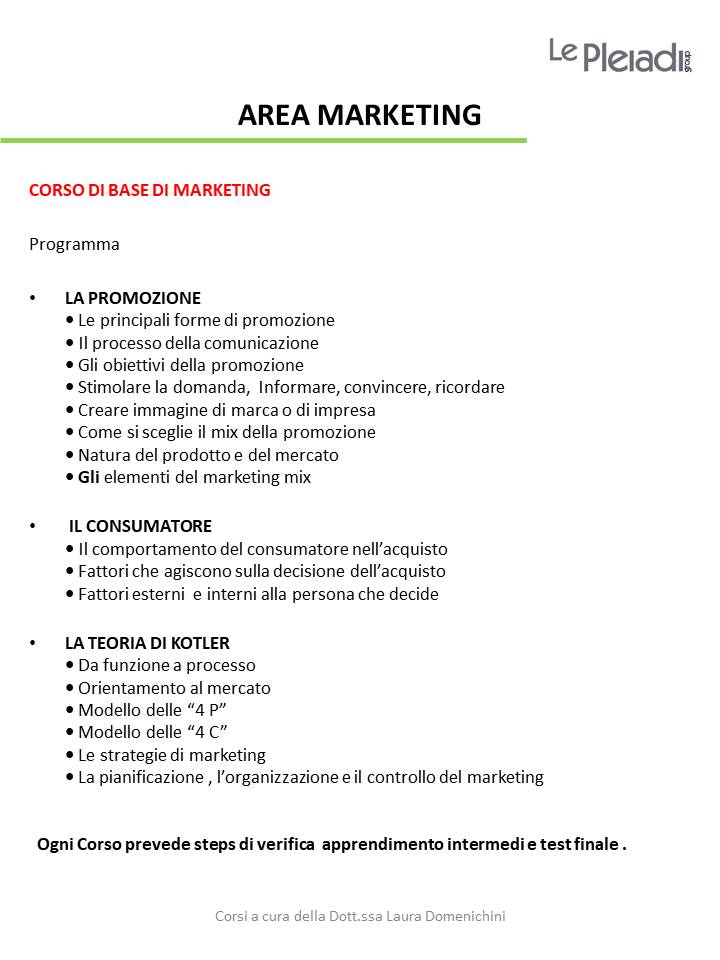 Le Pleiadi group

AREA MARKETING

CORSO DI BASE DI MARKETING

Programma

• LA PROMOZIONE
• Le principali forme di promozione
• Il processo della comunicazione
• Gli obiettivi della promozione
• Stimolare la domanda, Informare, convincere, ricordare
• Creare immagine di marca o di impresa
• Come si sceglie il mix della promozione
• Natura del prodotto e del mercato
• Gli elementi del marketing mix

• IL CONSUMATORE
• Il comportamento del consumatore nell'acquisto
• Fattori che agiscono sulla decisione dell'acquisto
• Fattori esterni e interni alla persona che decide

• LA TEORIA DI KOTLER
• Da funzione a processo
• Orientamento al mercato
• Modello delle "4 P"
• Modello delle "4 C"
• Le strategie di marketing
• La pianificazione , l'organizzazione e il controllo del marketing

Ogni Corso prevede steps di verifica apprendimento intermedi e test finale .

Corsi a cura della Dott.ssa Laura Domenichini